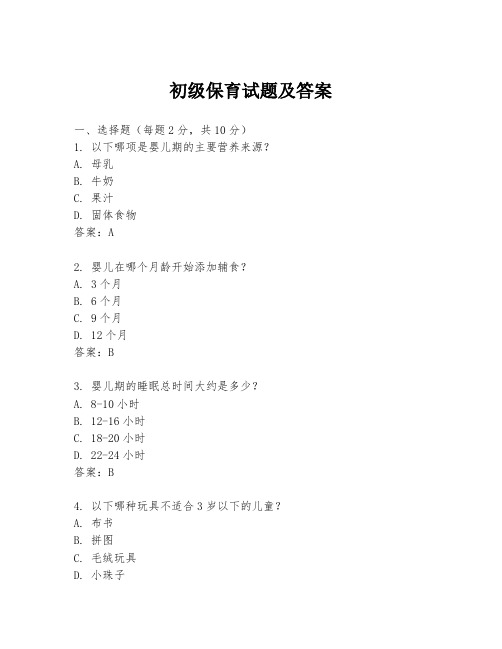 初级保育试题及答案

一、选择题（每题 2 分，共 10 分）

1. 以下哪项是婴儿期的主要营养来源？
A. 母乳
B. 牛奶
C. 果汁
D. 固体食物
答案：A

2. 婴儿在哪个月龄开始添加辅食？
A. 3 个月
B. 6 个月
C. 9 个月
D. 12 个月
答案：B

3. 婴儿期的睡眠总时间大约是多少？
A. 8-10 小时
B. 12-16 小时
C. 18-20 小时
D. 22-24 小时
答案：B

4. 以下哪种玩具不适合 3 岁以下的儿童？
A. 布书
B. 拼图
C. 毛绒玩具
D. 小珠子